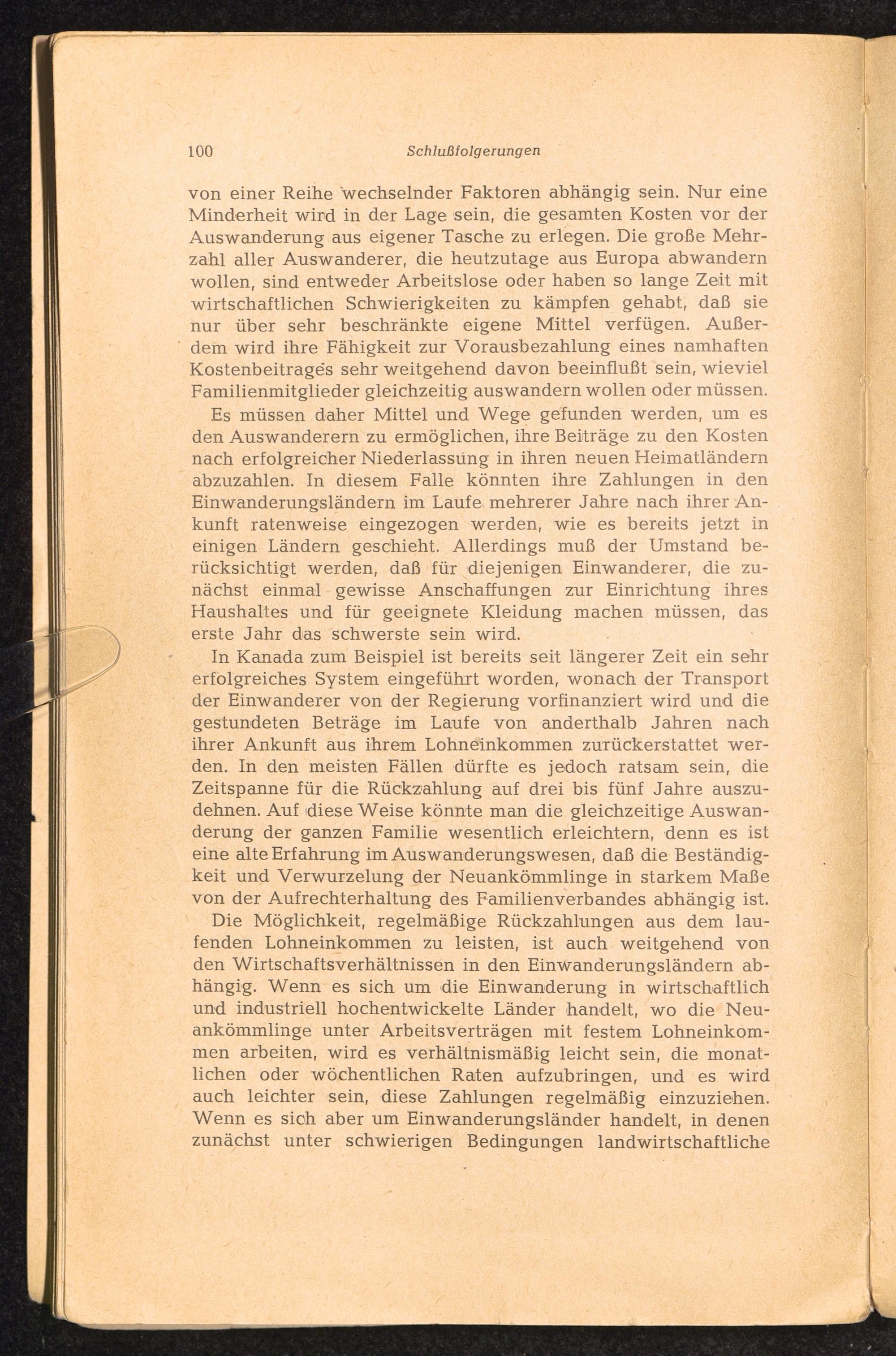 100 Schlußfolgerungen

von einer Reihe wechselnder Faktoren abhängig sein. Nur eine Minderheit wird in der Lage sein, die gesamten Kosten vor der Auswanderung aus eigener Tasche zu erlegen. Die große Mehrzahl aller Auswanderer, die heutzutage aus Europa abwandern wollen, sind entweder Arbeitslose oder haben so lange Zeit mit wirtschaftlichen Schwierigkeiten zu kämpfen gehabt, daß sie nur über sehr beschränkte eigene Mittel verfügen. Außerdem wird ihre Fähigkeit zur Vorausbezahlung eines namhaften Kostenbeitrages sehr weitgehend davon beeinflußt sein, wieviel Familienmitglieder gleichzeitig auswandern wollen oder müssen.

Es müssen daher Mittel und Wege gefunden werden, um es den Auswanderern zu ermöglichen, ihre Beiträge zu den Kosten nach erfolgreicher Niederlassung in ihren neuen Heimatländern abzuzahlen. In diesem Falle könnten ihre Zahlungen in den Einwanderungsländern im Laufe mehrerer Jahre nach ihrer Ankunft ratenweise eingezogen werden, wie es bereits jetzt in einigen Ländern geschieht. Allerdings muß der Umstand berücksichtigt werden, daß für diejenigen Einwanderer, die zunächst einmal gewisse Anschaffungen zur Einrichtung ihres Haushaltes und für geeignete Kleidung machen müssen, das erste Jahr das schwerste sein wird.

In Kanada zum Beispiel ist bereits seit längerer Zeit ein sehr erfolgreiches System eingeführt worden, wonach der Transport der Einwanderer von der Regierung vorfinanziert wird und die gestundeten Beträge im Laufe von anderthalb Jahren nach ihrer Ankunft aus ihrem Lohneinkommen zurückerstattet werden. In den meisten Fällen dürfte es jedoch ratsam sein, die Zeitspanne für die Rückzahlung auf drei bis fünf Jahre auszudehnen. Auf diese Weise könnte man die gleichzeitige Auswanderung der ganzen Familie wesentlich erleichtern, denn es ist eine alte Erfahrung im Auswanderungswesen, daß die Beständigkeit und Verwurzelung der Neuankömmlinge in starkem Maße von der Aufrechterhaltung des Familienverbandes abhängig ist.

Die Möglichkeit, regelmäßige Rückzahlungen aus dem laufenden Lohneinkommen zu leisten, ist auch weitgehend von den Wirtschaftsverhältnissen in den Einwanderungsländern abhängig. Wenn es sich um die Einwanderung in wirtschaftlich und industriell hochentwickelte Länder handelt, wo die Neuankömmlinge unter Arbeitsverträgen mit festem Lohneinkommen arbeiten, wird es verhältnismäßig leicht sein, die monatlichen oder wöchentlichen Raten aufzubringen, und es wird auch leichter sein, diese Zahlungen regelmäßig einzuziehen. Wenn es sich aber um Einwanderungsländer handelt, in denen zunächst unter schwierigen Bedingungen landwirtschaftliche